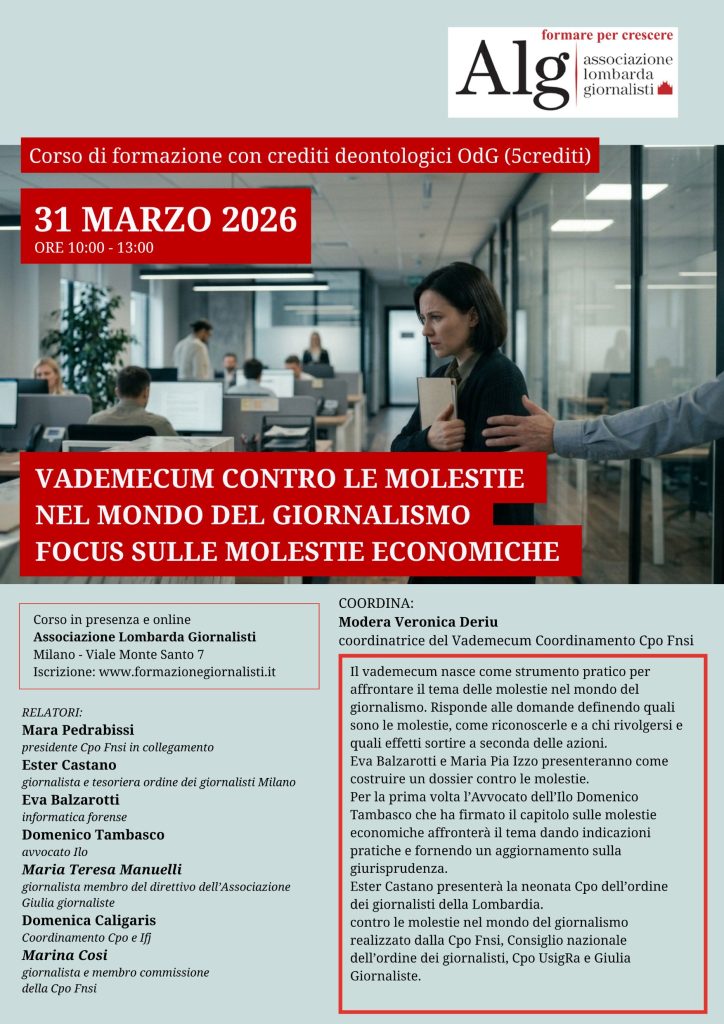 formare per crescere
Alg associazione lombarda giornalisti

Corso di formazione con crediti deontologici OdG (5crediti)

31 MARZO 2026
ORE 10:00 - 13:00

VADEMECUM CONTRO LE MOLESTIE
NEL MONDO DEL GIORNALISMO
FOCUS SULLE MOLESTIE ECONOMICHE

Corso in presenza e online
Associazione Lombarda Giornalisti
Milano - Viale Monte Santo 7
Iscrizione: www.formazionegiornalisti.it

RELATORI:
Mara Pedrabissi
presidente Cpo Fnsi in collegamento
Ester Castano
giornalista e tesoriera ordine dei giornalisti Milano
Eva Balzarotti
informatica forense
Domenico Tambasco
avvocato Ilo
Maria Teresa Manuelli
giornalista membro del direttivo dell'Associazione Giulia giornaliste
Domenica Caligaris
Coordinamento Cpo e Ifj
Marina Cosi
giornalista e membro commissione della Cpo Fnsi

COORDINA:
Modera Veronica Deriu
coordinatrice del Vademecum Coordinamento Cpo Fnsi

Il vademecum nasce come strumento pratico per affrontare il tema delle molestie nel mondo del giornalismo. Risponde alle domande definendo quali sono le molestie, come riconoscerle e a chi rivolgersi e quali effetti sortire a seconda delle azioni.
Eva Balzarotti e Maria Pia Izzo presenteranno come costruire un dossier contro le molestie.
Per la prima volta l'Avvocato dell'Ilo Domenico Tambasco che ha firmato il capitolo sulle molestie economiche affronterà il tema dando indicazioni pratiche e fornendo un aggiornamento sulla giurisprudenza.
Ester Castano presenterà la neonata Cpo dell'ordine dei giornalisti della Lombardia.
contro le molestie nel mondo del giornalismo realizzato dalla Cpo Fnsi, Consiglio nazionale dell'ordine dei giornalisti, Cpo UsigRa e Giulia Giornaliste.